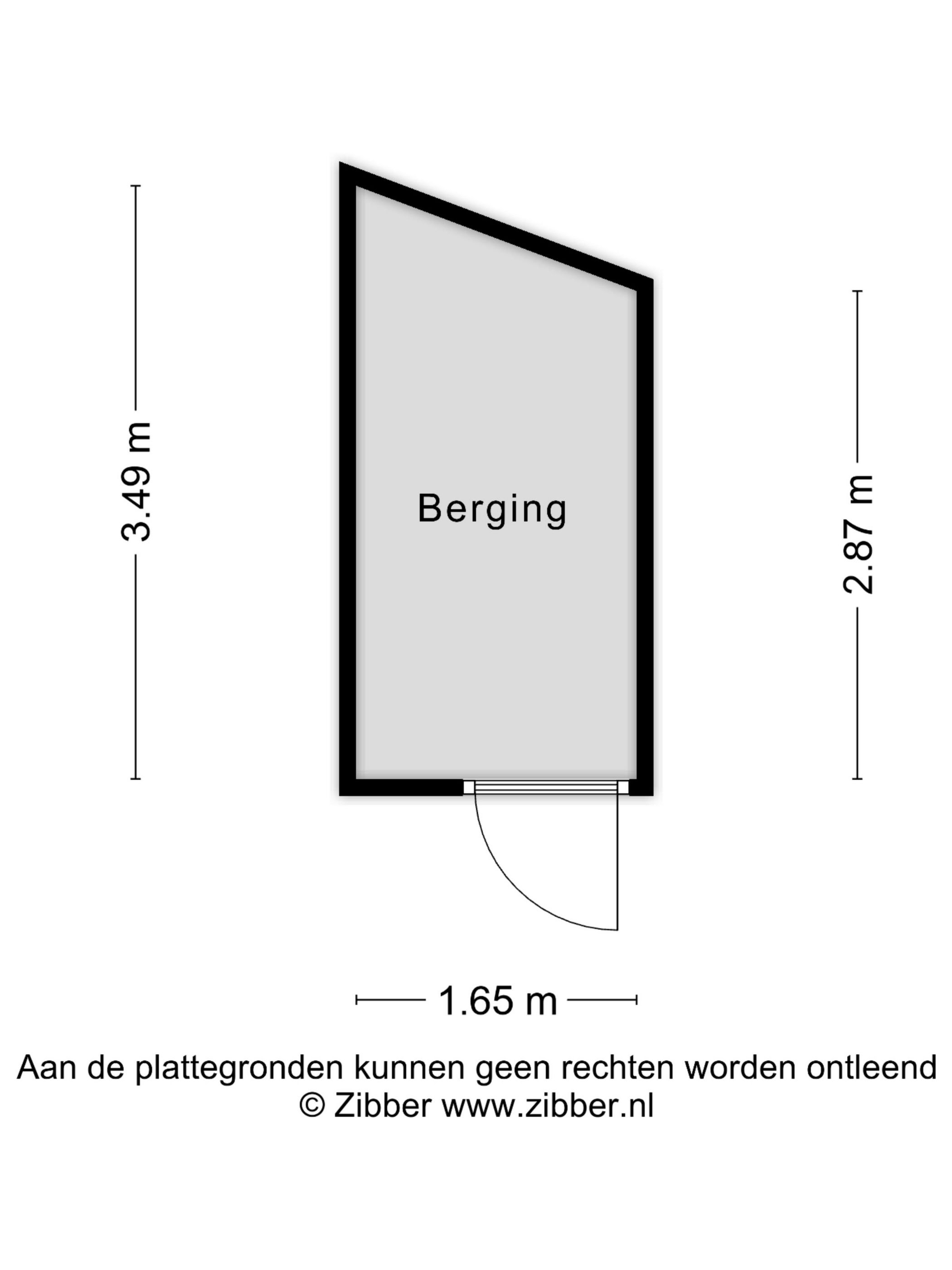 3.49 m

Berging

2.87 m

1.65 m

Aan de plattegronden kunnen geen rechten worden ontleend
© Zibber www.zibber.nl